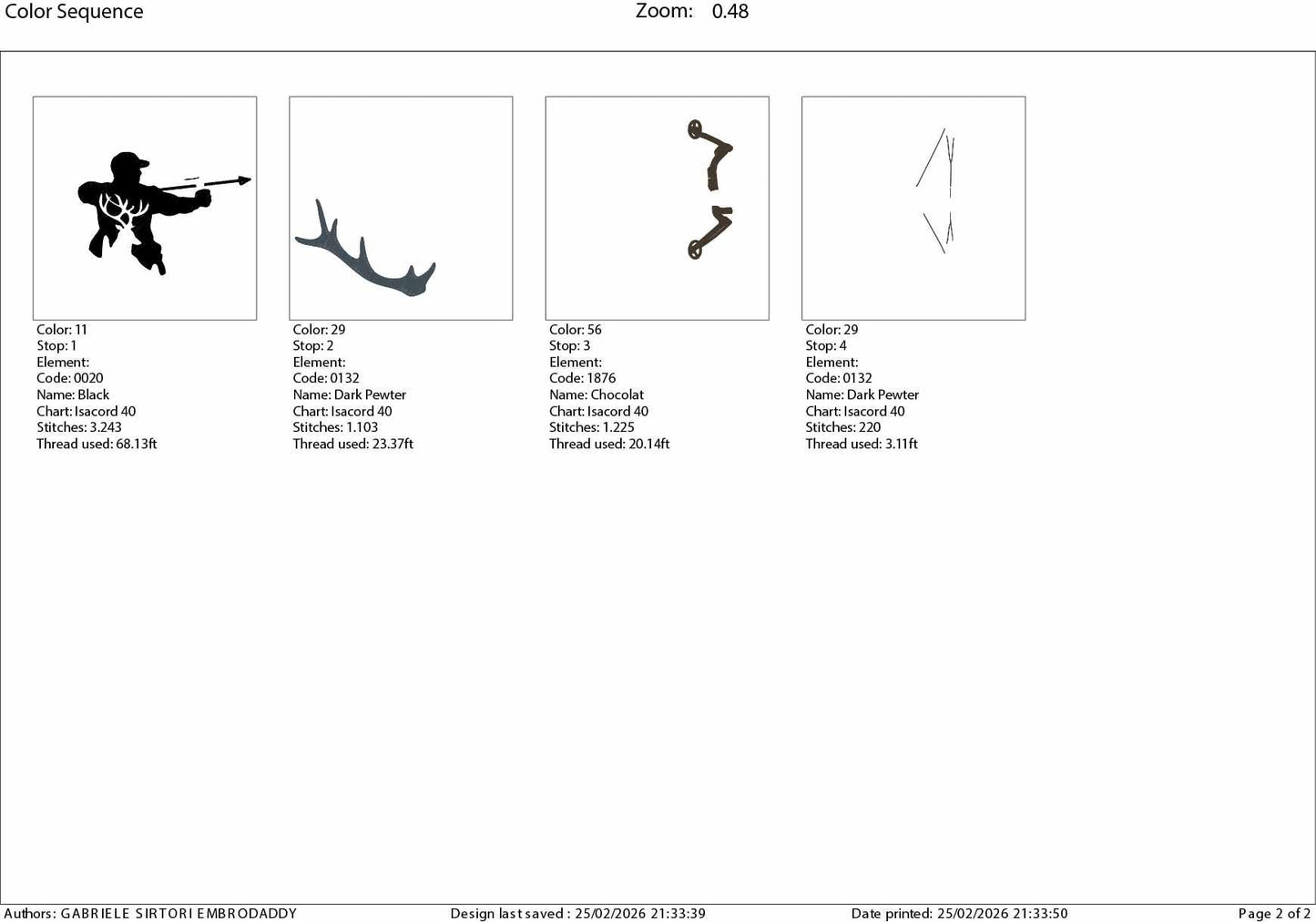 Color Sequence

Zoom: 0.48

Color: 11
Stop: 1
Element:
Code: 0020
Name: Black
Chart: Isacord 40
Stitches: 3.243
Thread used: 68.13ft

Color: 29
Stop: 2
Element:
Code: 0132
Name: Dark Pewter
Chart: Isacord 40
Stitches: 1.103
Thread used: 23.37ft

Color: 56
Stop: 3
Element:
Code: 1876
Name: Chocolat
Chart: Isacord 40
Stitches: 1.225
Thread used: 20.14ft

Color: 29
Stop: 4
Element:
Code: 0132
Name: Dark Pewter
Chart: Isacord 40
Stitches: 220
Thread used: 3.11ft

Authors: GABRIELE SIRTORI EMBRODADDY

Design last saved : 25/02/2026 21:33:39

Date printed: 25/02/2026 21:33:50

Page 2 of 2